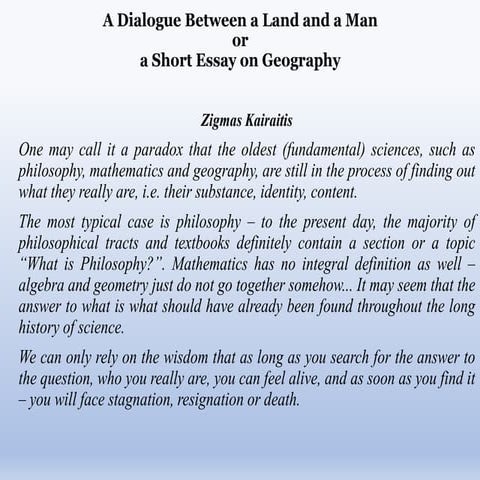 A Dialogue Between a Land and a Man
or
a Short Essay on Geography

Zigmas Kairaitis

One may call it a paradox that the oldest (fundamental) sciences, such as philosophy, mathematics and geography, are still in the process of finding out what they really are, i.e. their substance, identity, content.

The most typical case is philosophy – to the present day, the majority of philosophical tracts and textbooks definitely contain a section or a topic "What is Philosophy?". Mathematics has no integral definition as well – algebra and geometry just do not go together somehow... It may seem that the answer to what is what should have already been found throughout the long history of science.

We can only rely on the wisdom that as long as you search for the answer to the question, who you really are, you can feel alive, and as soon as you find it – you will face stagnation, resignation or death.